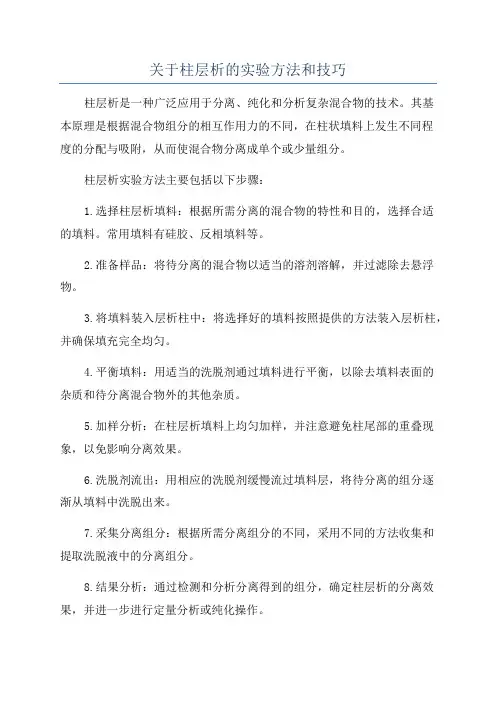 关于柱层析的实验方法和技巧

柱层析是一种广泛应用于分离、纯化和分析复杂混合物的技术。其基本原理是根据混合物组分的相互作用力的不同，在柱状填料上发生不同程度的分配与吸附，从而使混合物分离成单个或少量组分。

柱层析实验方法主要包括以下步骤：

1.选择柱层析填料：根据所需分离的混合物的特性和目的，选择合适的填料。常用填料有硅胶、反相填料等。

2.准备样品：将待分离的混合物以适当的溶剂溶解，并过滤除去悬浮物。

3.将填料装入层析柱中：将选择好的填料按照提供的方法装入层析柱，并确保填充完全均匀。

4.平衡填料：用适当的洗脱剂通过填料进行平衡，以除去填料表面的杂质和待分离混合物外的其他杂质。

5.加样分析：在柱层析填料上均匀加样，并注意避免柱尾部的重叠现象，以免影响分离效果。

6.洗脱剂流出：用相应的洗脱剂缓慢流过填料层，将待分离的组分逐渐从填料中洗脱出来。

7.采集分离组分：根据所需分离组分的不同，采用不同的方法收集和提取洗脱液中的分离组分。

8.结果分析：通过检测和分析分离得到的组分，确定柱层析的分离效果，并进一步进行定量分析或纯化操作。